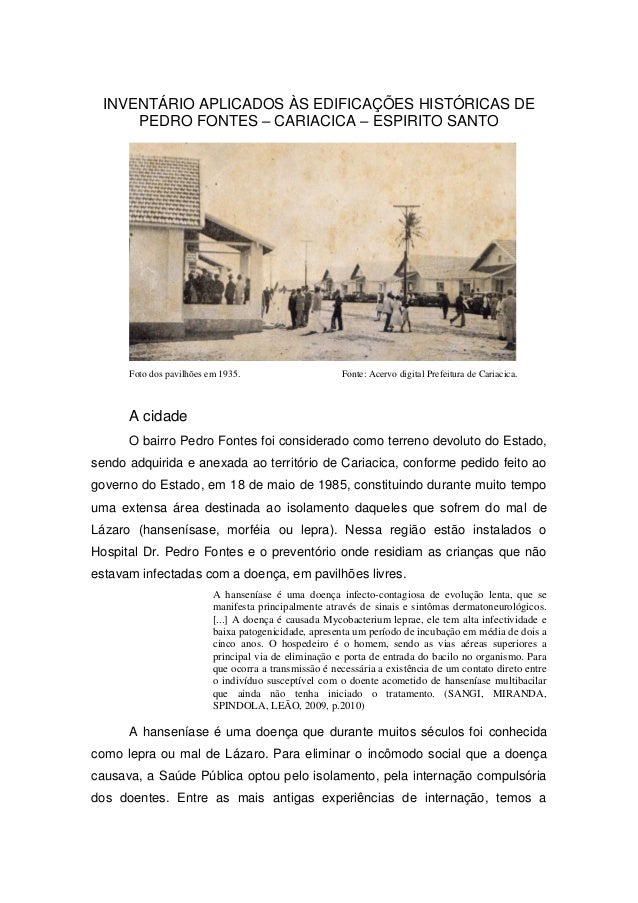 INVENTÁRIO APLICADOS ÀS EDIFICAÇÕES HISTÓRICAS DE PEDRO FONTES – CARIACICA – ESPIRITO SANTO

Foto dos pavilhões em 1935. Fonte: Acervo digital Prefeitura de Cariacica.

A cidade

O bairro Pedro Fontes foi considerado como terreno devoluto do Estado, sendo adquirida e anexada ao território de Cariacica, conforme pedido feito ao governo do Estado, em 18 de maio de 1985, constituindo durante muito tempo uma extensa área destinada ao isolamento daqueles que sofrem do mal de Lázaro (hansenísase, morféia ou lepra). Nessa região estão instalados o Hospital Dr. Pedro Fontes e o preventório onde residiam as crianças que não estavam infectadas com a doença, em pavilhões livres.

A hanseníase é uma doença infecto-contagiosa de evolução lenta, que se manifesta principalmente através de sinais e sintômas dermatoneurológicos. [...] A doença é causada Mycobacterium leprae, ele tem alta infectividade e baixa patogenicidade, apresenta um período de incubação em média de dois a cinco anos. O hospedeiro é o homem, sendo as vias aéreas superiores a principal via de eliminação e porta de entrada do bacilo no organismo. Para que ocorra a transmissão é necessária a existência de um contato direto entre o indivíduo susceptível com o doente acometido de hanseníase multibacilar que ainda não tenha iniciado o tratamento. (SANGI, MIRANDA, SPINDOLA, LEÃO, 2009, p.2010)

A hanseníase é uma doença que durante muitos séculos foi conhecida como lepra ou mal de Lázaro. Para eliminar o incômodo social que a doença causava, a Saúde Pública optou pelo isolamento, pela internação compulsória dos doentes. Entre as mais antigas experiências de internação, temos a